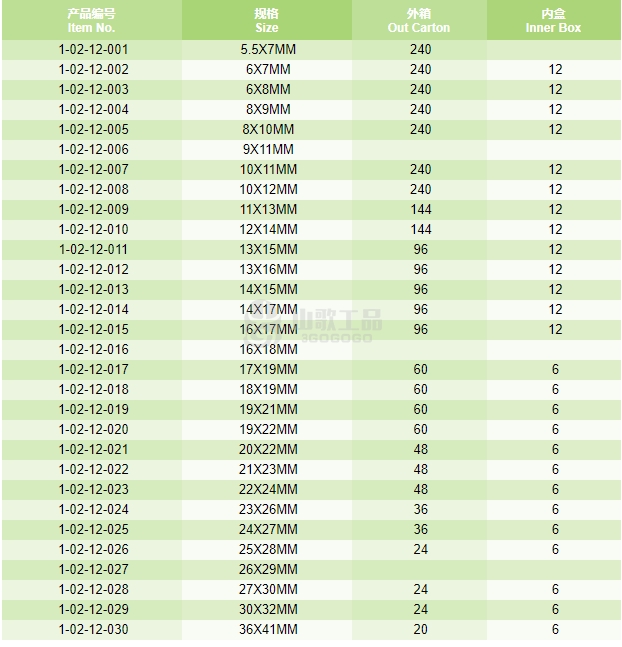 | 产品编号 Item No. | 规格 Size | 外箱 Out Carton | 内盒 Inner Box |
|---|---|---|---|
| 1-02-12-001 | 5.5X7MM | 240 | |
| 1-02-12-002 | 6X7MM | 240 | 12 |
| 1-02-12-003 | 6X8MM | 240 | 12 |
| 1-02-12-004 | 8X9MM | 240 | 12 |
| 1-02-12-005 | 8X10MM | 240 | 12 |
| 1-02-12-006 | 9X11MM | | |
| 1-02-12-007 | 10X11MM | 240 | 12 |
| 1-02-12-008 | 10X12MM | 240 | 12 |
| 1-02-12-009 | 11X13MM | 144 | 12 |
| 1-02-12-010 | 12X14MM | 144 | 12 |
| 1-02-12-011 | 13X15MM | 96 | 12 |
| 1-02-12-012 | 13X16MM | 96 | 12 |
| 1-02-12-013 | 14X15MM | 96 | 12 |
| 1-02-12-014 | 14X17MM | 96 | 12 |
| 1-02-12-015 | 16X17MM | 96 | 12 |
| 1-02-12-016 | 16X18MM | | |
| 1-02-12-017 | 17X19MM | 60 | 6 |
| 1-02-12-018 | 18X19MM | 60 | 6 |
| 1-02-12-019 | 19X21MM | 60 | 6 |
| 1-02-12-020 | 19X22MM | 60 | 6 |
| 1-02-12-021 | 20X22MM | 48 | 6 |
| 1-02-12-022 | 21X23MM | 48 | 6 |
| 1-02-12-023 | 22X24MM | 48 | 6 |
| 1-02-12-024 | 23X26MM | 36 | 6 |
| 1-02-12-025 | 24X27MM | 36 | 6 |
| 1-02-12-026 | 25X28MM | 24 | 6 |
| 1-02-12-027 | 26X29MM | | |
| 1-02-12-028 | 27X30MM | 24 | 6 |
| 1-02-12-029 | 30X32MM | 24 | 6 |
| 1-02-12-030 | 36X41MM | 20 | 6 |

山歌工品
3GOGOGO